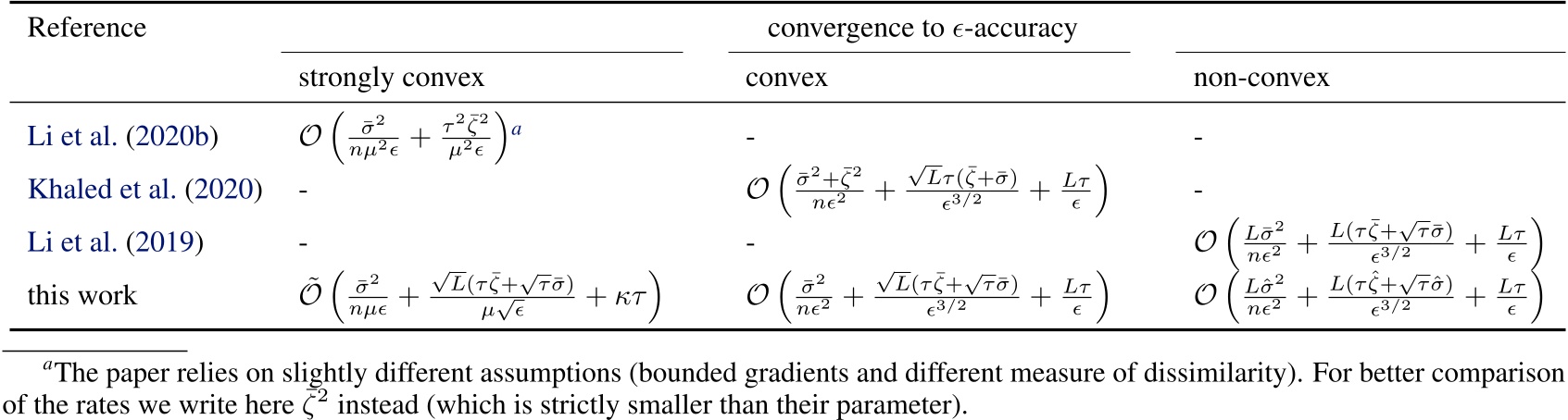 | Reference | convergence to $\epsilon$-accuracy | | |
|---|---|---|---|
| | strongly convex | convex | non-convex |
| Li et al. (2020b) | $\mathcal{O}\left(\frac{\bar{\sigma}^2}{n\mu^2\epsilon}+\frac{\tau^2\bar{\zeta}^2}{\mu^2\epsilon}\right)^a$ | - | - |
| Khaled et al. (2020) | - | $\mathcal{O}\left(\frac{\bar{\sigma}^2+\bar{\zeta}^2}{n\epsilon^2}+\frac{\sqrt{L}\tau(\bar{\zeta}+\bar{\sigma})}{\epsilon^{3/2}}+\frac{L\tau}{\epsilon}\right)$ | - |
| Li et al. (2019) | - | - | $\mathcal{O}\left(\frac{L\bar{\sigma}^2}{n\epsilon^2}+\frac{L(\tau\bar{\zeta}+\sqrt{\tau}\bar{\sigma})}{\epsilon^{3/2}}+\frac{L\tau}{\epsilon}\right)$ |
| this work | $\tilde{\mathcal{O}}\left(\frac{\bar{\sigma}^2}{n\mu\epsilon}+\frac{\sqrt{L}(\tau\bar{\zeta}+\sqrt{\tau}\bar{\sigma})}{\mu\sqrt{\epsilon}}+\kappa\tau\right)$ | $\mathcal{O}\left(\frac{\bar{\sigma}^2}{n\epsilon^2}+\frac{\sqrt{L}(\tau\bar{\zeta}+\sqrt{\tau}\bar{\sigma})}{\epsilon^{3/2}}+\frac{L\tau}{\epsilon}\right)$ | $\mathcal{O}\left(\frac{L\hat{\sigma}^2}{n\epsilon^2}+\frac{L(\tau\hat{\zeta}+\sqrt{\tau}\hat{\sigma})}{\epsilon^{3/2}}+\frac{L\tau}{\epsilon}\right)$ |

$^a$The paper relies on slightly different assumptions (bounded gradients and different measure of dissimilarity). For better comparison of the rates we write here $\bar{\zeta}^2$ instead (which is strictly smaller than their parameter).